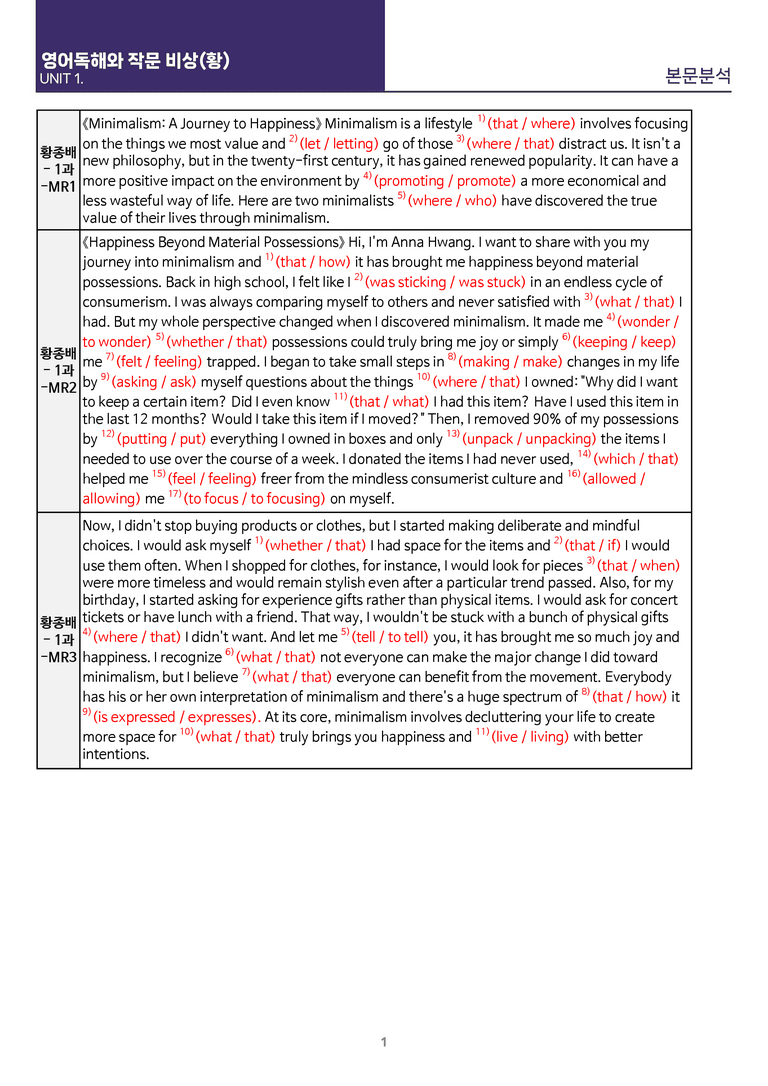 영어독해와 작문 비상(황)
UNIT 1.

본문분석

| 황종배 - 1과 -MR1 | 《Minimalism: A Journey to Happiness》 Minimalism is a lifestyle $^{1)}$ (that / where) involves focusing on the things we most value and $^{2)}$ (let / letting) go of those $^{3)}$ (where / that) distract us. It isn't a new philosophy, but in the twenty-first century, it has gained renewed popularity. It can have a more positive impact on the environment by $^{4)}$ (promoting / promote) a more economical and less wasteful way of life. Here are two minimalists $^{5)}$ (where / who) have discovered the true value of their lives through minimalism. |
|---|---|
| 황종배 - 1과 -MR2 | 《Happiness Beyond Material Possessions》 Hi, I'm Anna Hwang. I want to share with you my journey into minimalism and $^{1)}$ (that / how) it has brought me happiness beyond material possessions. Back in high school, I felt like I $^{2)}$ (was sticking / was stuck) in an endless cycle of consumerism. I was always comparing myself to others and never satisfied with $^{3)}$ (what / that) I had. But my whole perspective changed when I discovered minimalism. It made me $^{4)}$ (wonder / to wonder) $^{5)}$ (whether / that) possessions could truly bring me joy or simply $^{6)}$ (keeping / keep) me $^{7)}$ (felt / feeling) trapped. I began to take small steps in $^{8)}$ (making / make) changes in my life by $^{9)}$ (asking / ask) myself questions about the things $^{10)}$ (where / that) I owned: "Why did I want to keep a certain item? Did I even know $^{11)}$ (that / what) I had this item? Have I used this item in the last 12 months? Would I take this item if I moved?" Then, I removed 90% of my possessions by $^{12)}$ (putting / put) everything I owned in boxes and only $^{13)}$ (unpack / unpacking) the items I needed to use over the course of a week. I donated the items I had never used, $^{14)}$ (which / that) helped me $^{15)}$ (feel / feeling) freer from the mindless consumerist culture and $^{16)}$ (allowed / allowing) me $^{17)}$ (to focus / to focusing) on myself. |
| 황종배 - 1과 -MR3 | Now, I didn't stop buying products or clothes, but I started making deliberate and mindful choices. I would ask myself $^{1)}$ (whether / that) I had space for the items and $^{2)}$ (that / if) I would use them often. When I shopped for clothes, for instance, I would look for pieces $^{3)}$ (that / when) were more timeless and would remain stylish even after a particular trend passed. Also, for my birthday, I started asking for experience gifts rather than physical items. I would ask for concert tickets or have lunch with a friend. That way, I wouldn't be stuck with a bunch of physical gifts $^{4)}$ (where / that) I didn't want. And let me $^{5)}$ (tell / to tell) you, it has brought me so much joy and happiness. I recognize $^{6)}$ (what / that) not everyone can make the major change I did toward minimalism, but I believe $^{7)}$ (what / that) everyone can benefit from the movement. Everybody has his or her own interpretation of minimalism and there's a huge spectrum of $^{8)}$ (that / how) it $^{9)}$ (is expressed / expresses). At its core, minimalism involves decluttering your life to create more space for $^{10)}$ (what / that) truly brings you happiness and $^{11)}$ (live / living) with better intentions. |

1